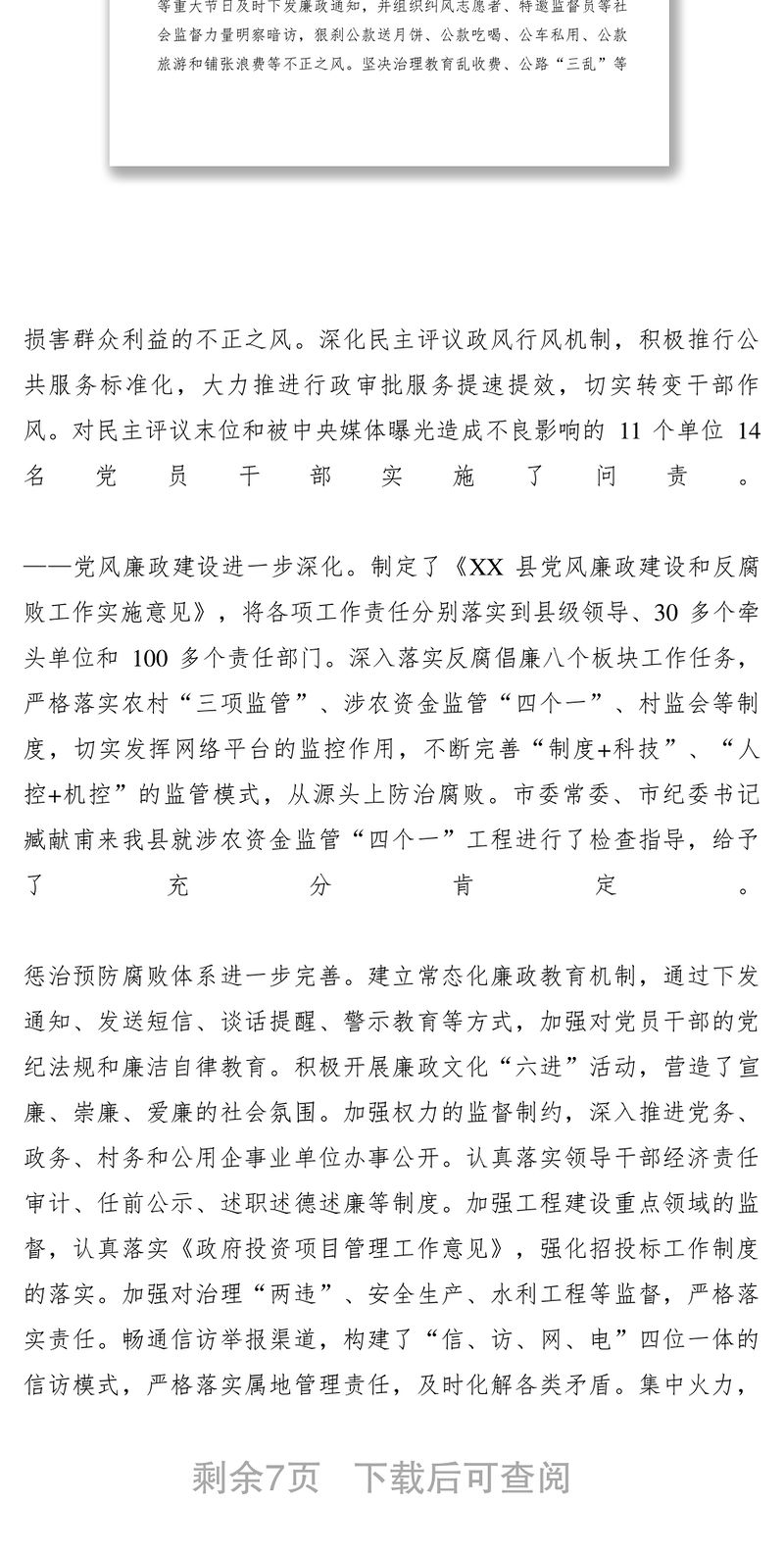 等重大节日及时下发廉政通知，并组织纠风志愿者、特邀监督员等社会监督力量明察暗访，狠刹公款送月饼、公款吃喝、公车私用、公款旅游和铺张浪费等不正之风。坚决治理教育乱收费、公路“三乱”等

损害群众利益的不正之风。深化民主评议政风行风机制，积极推行公共服务标准化，大力推进行政审批服务提速提效，切实转变干部作风。对民主评议末位和被中央媒体曝光造成不良影响的11个单位14名党员干部实施了问责。

——党风廉政建设进一步深化。制定了《XX县党风廉政建设和反腐败工作实施意见》，将各项工作责任分别落实到县级领导、30多个牵头单位和100多个责任部门。深入落实反腐倡廉八个板块工作任务，严格落实农村“三项监管”、涉农资金监管“四个一”、村监会等制度，切实发挥网络平台的监控作用，不断完善“制度+科技”、“人控+机控”的监管模式，从源头上防治腐败。市委常委、市纪委书记臧献甫来我县就涉农资金监管“四个一”工程进行了检查指导，给予了充分肯定。

惩治预防腐败体系进一步完善。建立常态化廉政教育机制，通过下发通知、发送短信、谈话提醒、警示教育等方式，加强对党员干部的党纪法规和廉洁自律教育。积极开展廉政文化“六进”活动，营造了宣廉、崇廉、爱廉的社会氛围。加强权力的监督制约，深入推进党务、政务、村务和公用企事业单位办事公开。认真落实领导干部经济责任审计、任前公示、述职述德述廉等制度。加强工程建设重点领域的监督，认真落实《政府投资项目管理工作意见》，强化招投标工作制度的落实。加强对治理“两违”、安全生产、水利工程等监督，严格落实责任。畅通信访举报渠道，构建了“信、访、网、电”四位一体的信访模式，严格落实属地管理责任，及时化解各类矛盾。集中火力，

剩余7页 下载后可查阅